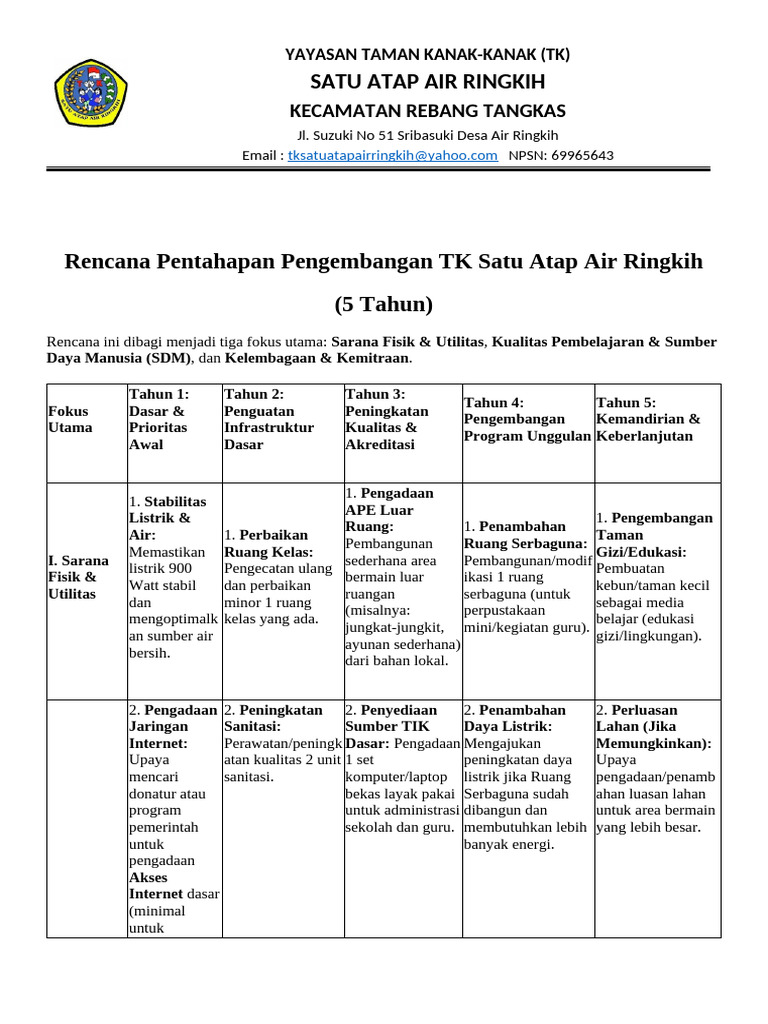 YAYASAN TAMAN KANAK-KANAK (TK)
SATU ATAP AIR RINGKIH
KECAMATAN REBANG TANGKAS
Jl. Suzuki No 51 Sribasuki Desa Air Ringkih
Email : tksatuatapairringkih@yahoo.com NPSN: 69965643

Rencana Pentahapan Pengembangan TK Satu Atap Air Ringkih

(5 Tahun)

Rencana ini dibagi menjadi tiga fokus utama: Sarana Fisik & Utilitas, Kualitas Pembelajaran & Sumber Daya Manusia (SDM), dan Kelembagaan & Kemitraan.

| Fokus Utama | Tahun 1: Dasar & Prioritas Awal | Tahun 2: Penguatan Infrastruktur Dasar | Tahun 3: Peningkatan Kualitas & Akreditasi | Tahun 4: Pengembangan Program Unggulan | Tahun 5: Kemandirian & Keberlanjutan |
|---|---|---|---|---|---|
| I. Sarana Fisik & Utilitas | 1. Stabilitas Listrik & Air: Memastikan listrik 900 Watt stabil dan mengoptimalkan sumber air bersih. | 1. Perbaikan Ruang Kelas: Pengecatan ulang dan perbaikan minor 1 ruang kelas yang ada. | 1. Pengadaan APE Luar Ruang: Pembangunan sederhana area bermain luar ruangan (misalnya: jungkat-jungkit, ayunan sederhana) dari bahan lokal. | 1. Penambahan Ruang Serbaguna: Pembangunan/modifikasi 1 ruang serbaguna (untuk perpustakaan mini/kegiatan guru). | 1. Pengembangan Taman Gizi/Edukasi: Pembuatan kebun/taman kecil sebagai media belajar (edukasi gizi/lingkungan). |
| | 2. Pengadaan Jaringan Internet: Upaya mencari donatur atau program pemerintah untuk pengadaan Akses Internet dasar (minimal untuk | 2. Peningkatan Sanitasi: Perawatan/peningkatan kualitas 2 unit sanitasi. | 2. Penyediaan Sumber TIK Dasar: Pengadaan 1 set komputer/laptop bekas layak pakai untuk administrasi sekolah dan guru. | 2. Penambahan Daya Listrik: Mengajukan peningkatan daya listrik jika Ruang Serbaguna sudah dibangun dan membutuhkan lebih banyak energi. | 2. Perluasan Lahan (Jika Memungkinkan): Upaya pengadaan/penambahan luasan lahan untuk area bermain yang lebih besar. |